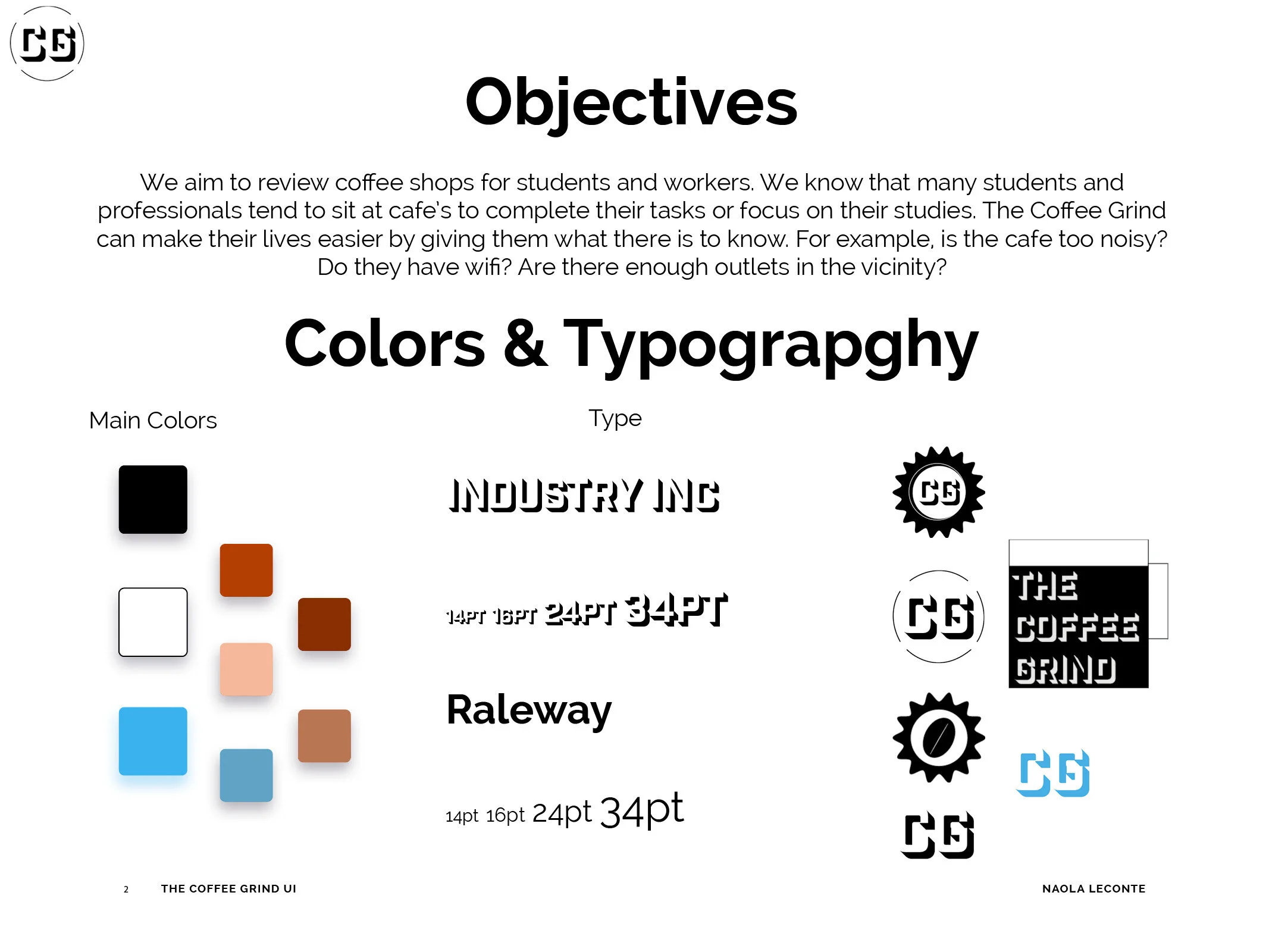 CG

Objectives

We aim to review coffee shops for students and workers. We know that many students and professionals tend to sit at cafe's to complete their tasks or focus on their studies. The Coffee Grind can make their lives easier by giving them what there is to know. For example, is the cafe too noisy? Do they have wifi? Are there enough outlets in the vicinity?

Colors & Typograpghy

Main Colors

Type

INDUSTRY INC

14PT 16PT 24PT 34PT

Raleway

14pt 16pt 24pt 34pt

CG

CG

THE COFFEE GRIND

CG

CG

2 THE COFFEE GRIND UI

NAOLA LECONTE